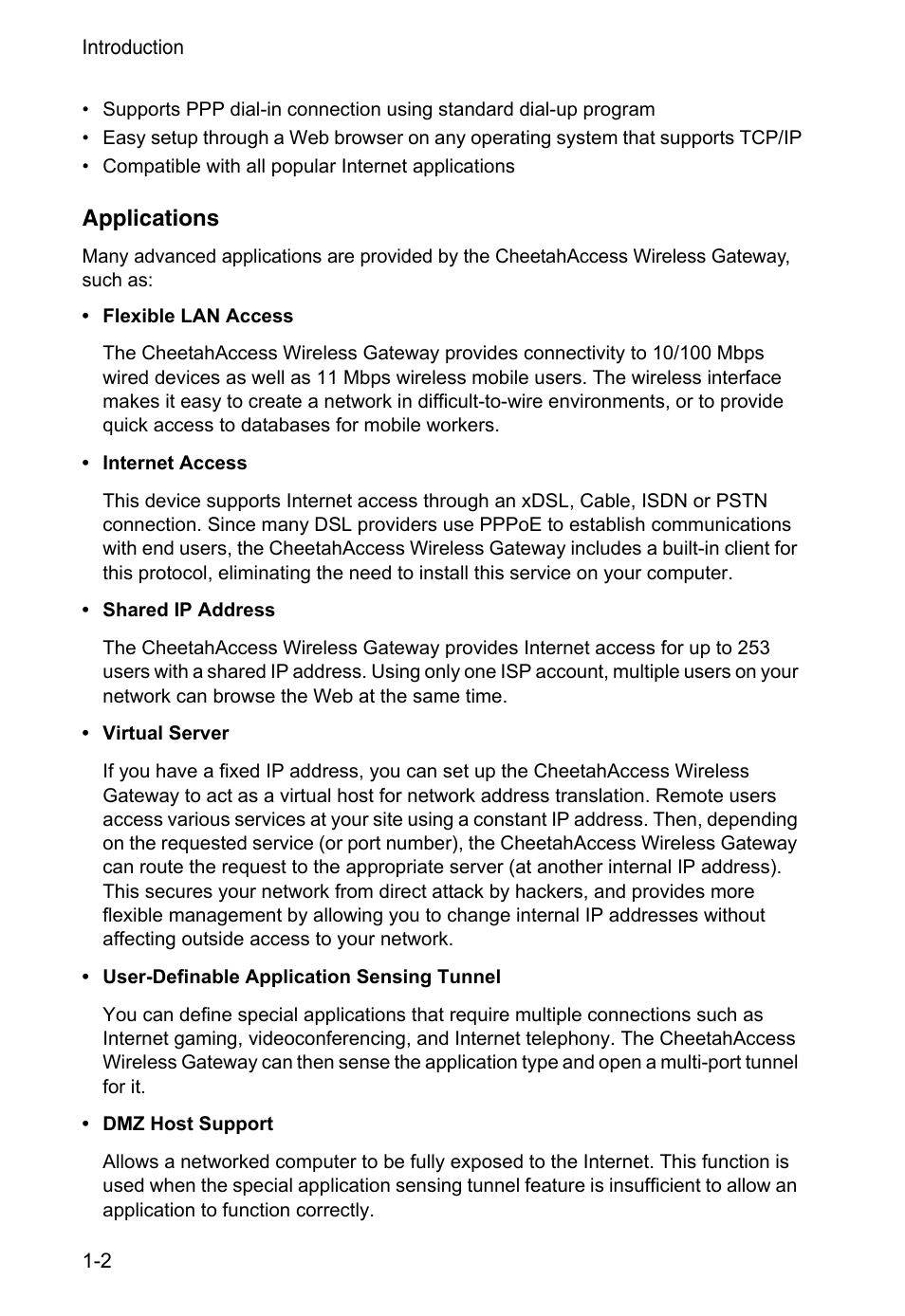 Introduction

• Supports PPP dial-in connection using standard dial-up program
• Easy setup through a Web browser on any operating system that supports TCP/IP
• Compatible with all popular Internet applications

Applications

Many advanced applications are provided by the CheetahAccess Wireless Gateway, such as:

• Flexible LAN Access

The CheetahAccess Wireless Gateway provides connectivity to 10/100 Mbps wired devices as well as 11 Mbps wireless mobile users. The wireless interface makes it easy to create a network in difficult-to-wire environments, or to provide quick access to databases for mobile workers.

• Internet Access

This device supports Internet access through an xDSL, Cable, ISDN or PSTN connection. Since many DSL providers use PPPoE to establish communications with end users, the CheetahAccess Wireless Gateway includes a built-in client for this protocol, eliminating the need to install this service on your computer.

• Shared IP Address

The CheetahAccess Wireless Gateway provides Internet access for up to 253 users with a shared IP address. Using only one ISP account, multiple users on your network can browse the Web at the same time.

• Virtual Server

If you have a fixed IP address, you can set up the CheetahAccess Wireless Gateway to act as a virtual host for network address translation. Remote users access various services at your site using a constant IP address. Then, depending on the requested service (or port number), the CheetahAccess Wireless Gateway can route the request to the appropriate server (at another internal IP address). This secures your network from direct attack by hackers, and provides more flexible management by allowing you to change internal IP addresses without affecting outside access to your network.

• User-Definable Application Sensing Tunnel

You can define special applications that require multiple connections such as Internet gaming, videoconferencing, and Internet telephony. The CheetahAccess Wireless Gateway can then sense the application type and open a multi-port tunnel for it.

• DMZ Host Support

Allows a networked computer to be fully exposed to the Internet. This function is used when the special application sensing tunnel feature is insufficient to allow an application to function correctly.

1-2